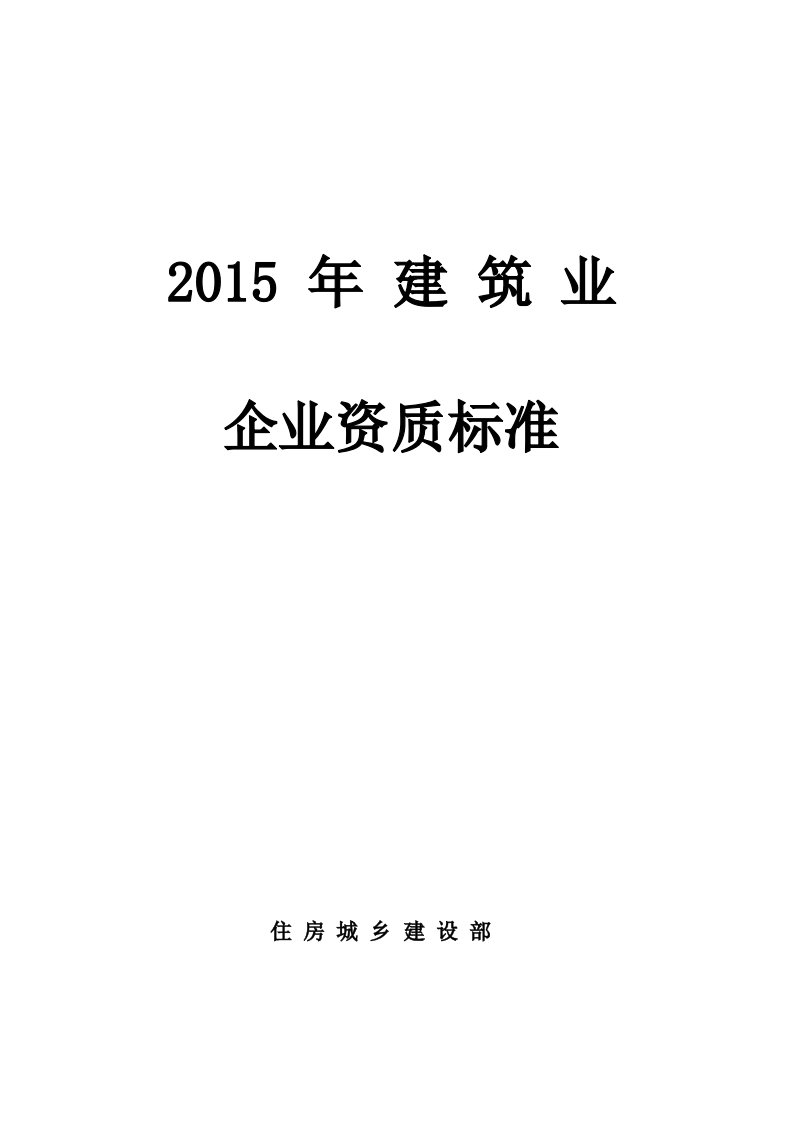 2015 年 建 筑 业

企业资质标准

住 房 城 乡 建 设 部